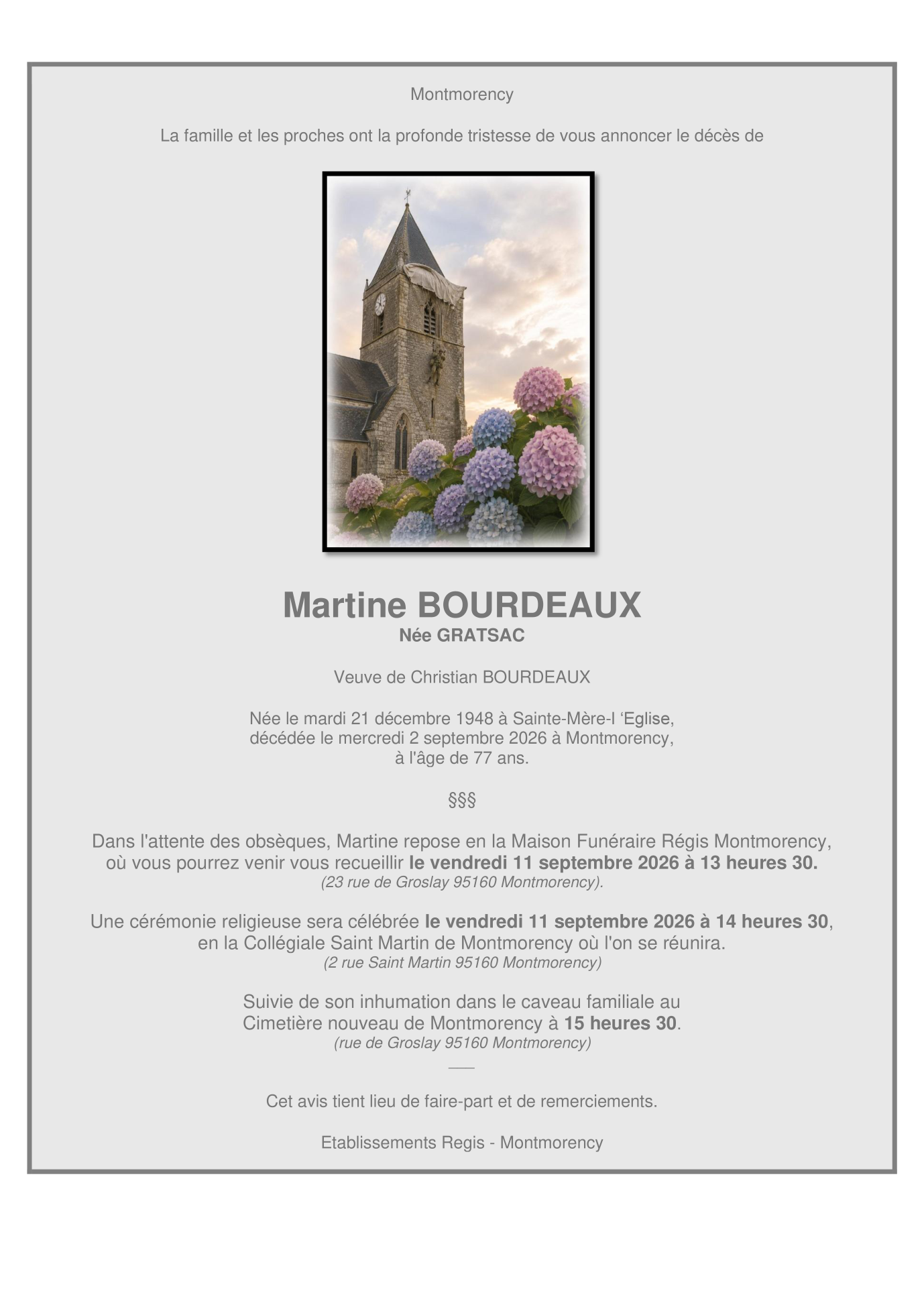 Montmorency

La famille et les proches ont la profonde tristesse de vous annoncer le décès de

Martine BOURDEAUX
Née GRATSAC

Veuve de Christian BOURDEAUX

Née le mardi 21 décembre 1948 à Sainte-Mère-l 'Eglise, décédée le mercredi 2 septembre 2026 à Montmorency, à l'âge de 77 ans.

§§§

Dans l'attente des obsèques, Martine repose en la Maison Funéraire Régis Montmorency, où vous pourrez venir vous recueillir le vendredi 11 septembre 2026 à 13 heures 30.
(23 rue de Groslay 95160 Montmorency).

Une cérémonie religieuse sera célébrée le vendredi 11 septembre 2026 à 14 heures 30, en la Collégiale Saint Martin de Montmorency où l'on se réunira.
(2 rue Saint Martin 95160 Montmorency)

Suivie de son inhumation dans le caveau familiale au Cimetière nouveau de Montmorency à 15 heures 30.
(rue de Groslay 95160 Montmorency)

Cet avis tient lieu de faire-part et de remerciements.

Etablissements Regis - Montmorency